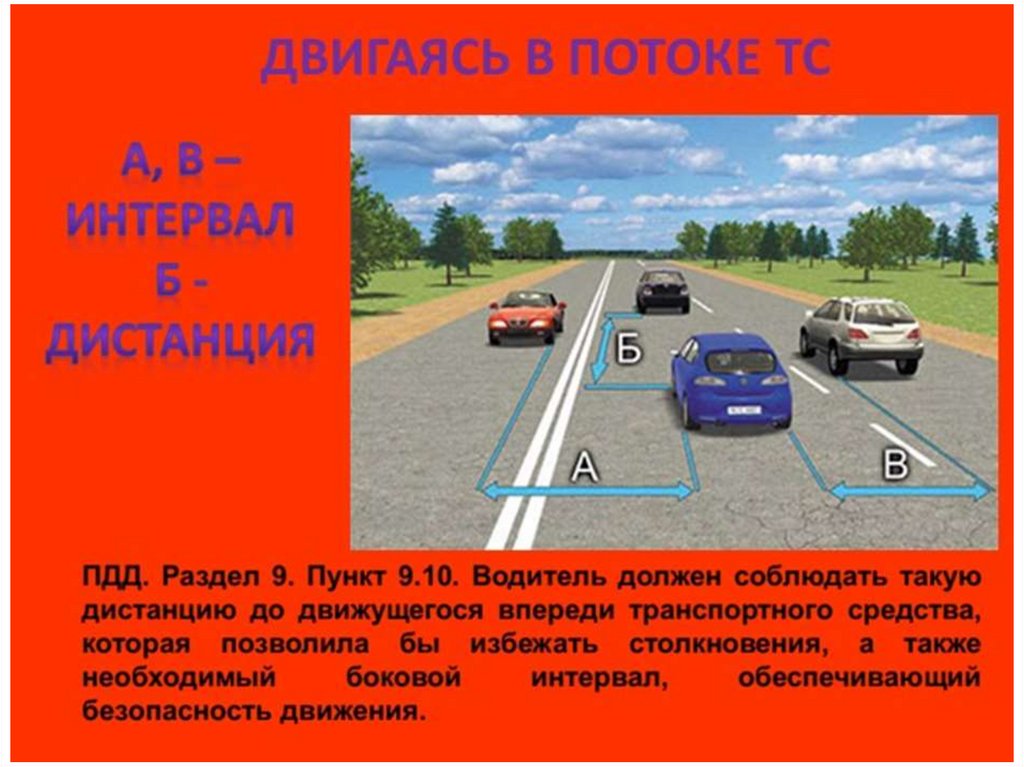 ДВИГАЯСЬ В ПОТОКЕ ТС

А, В – ИНТЕРВАЛ
Б - ДИСТАНЦИЯ

Б

А

В

ПДД. Раздел 9. Пункт 9.10. Водитель должен соблюдать такую дистанцию до движущегося впереди транспортного средства, которая позволила бы избежать столкновения, а также необходимый боковой интервал, обеспечивающий безопасность движения.